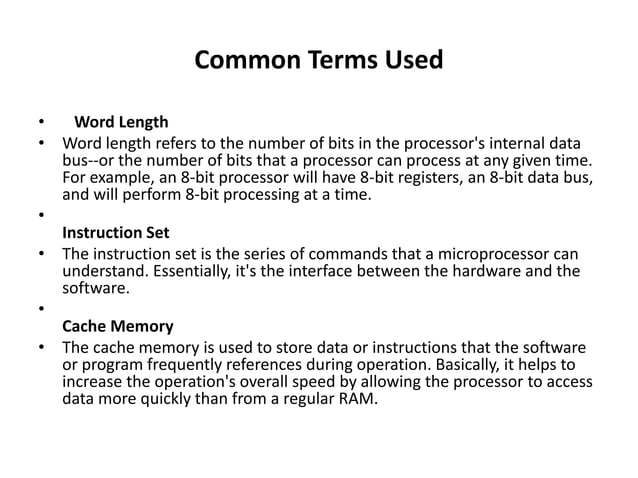 Common Terms Used

• Word Length
• Word length refers to the number of bits in the processor's internal data bus--or the number of bits that a processor can process at any given time. For example, an 8-bit processor will have 8-bit registers, an 8-bit data bus, and will perform 8-bit processing at a time.
•
Instruction Set
• The instruction set is the series of commands that a microprocessor can understand. Essentially, it's the interface between the hardware and the software.
•
Cache Memory
• The cache memory is used to store data or instructions that the software or program frequently references during operation. Basically, it helps to increase the operation's overall speed by allowing the processor to access data more quickly than from a regular RAM.